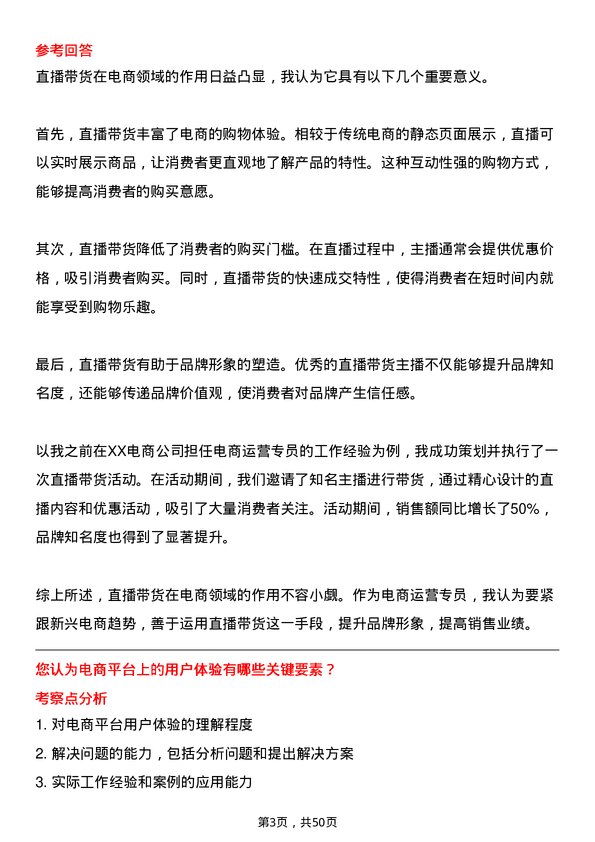 参考回答

直播带货在电商领域的作用日益凸显，我认为它具有以下几个重要意义。

首先，直播带货丰富了电商的购物体验。相较于传统电商的静态页面展示，直播可以实时展示商品，让消费者更直观地了解产品的特性。这种互动性强的购物方式，能够提高消费者的购买意愿。

其次，直播带货降低了消费者的购买门槛。在直播过程中，主播通常会提供优惠价格，吸引消费者购买。同时，直播带货的快速成交特性，使得消费者在短时间内就能享受到购物乐趣。

最后，直播带货有助于品牌形象的塑造。优秀的直播带货主播不仅能够提升品牌知名度，还能够传递品牌价值观，使消费者对品牌产生信任感。

以我之前在XX电商公司担任电商运营专员的工作经验为例，我成功策划并执行了一次直播带货活动。在活动期间，我们邀请了知名主播进行带货，通过精心设计的直播内容和优惠活动，吸引了大量消费者关注。活动期间，销售额同比增长了50%，品牌知名度也得到了显著提升。

综上所述，直播带货在电商领域的作用不容小觑。作为电商运营专员，我认为要紧跟新兴电商趋势，善于运用直播带货这一手段，提升品牌形象，提高销售业绩。

您认为电商平台上的用户体验有哪些关键要素？

考察点分析

1. 对电商平台用户体验的理解程度

2. 解决问题的能力，包括分析问题和提出解决方案

3. 实际工作经验和案例的应用能力

第3页，共50页